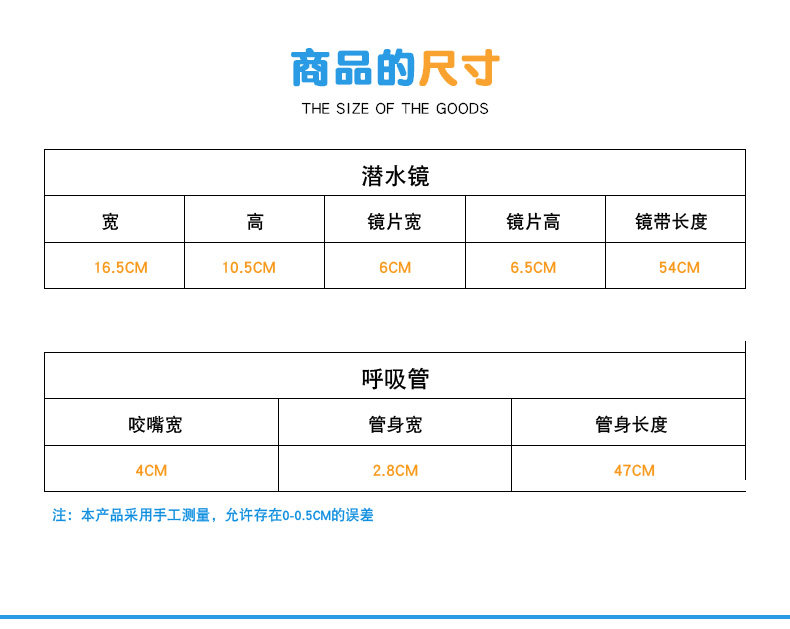 商品的尺寸

THE SIZE OF THE GOODS

| 潜水镜 | | | | |
|---|---|---|---|---|
| 宽 | 高 | 镜片宽 | 镜片高 | 镜带长度 |
| 16.5CM | 10.5CM | 6CM | 6.5CM | 54CM |

| 呼吸管 | | |
|---|---|---|
| 咬嘴宽 | 管身宽 | 管身长度 |
| 4CM | 2.8CM | 47CM |

注：本产品采用手工测量，允许存在0-0.5CM的误差